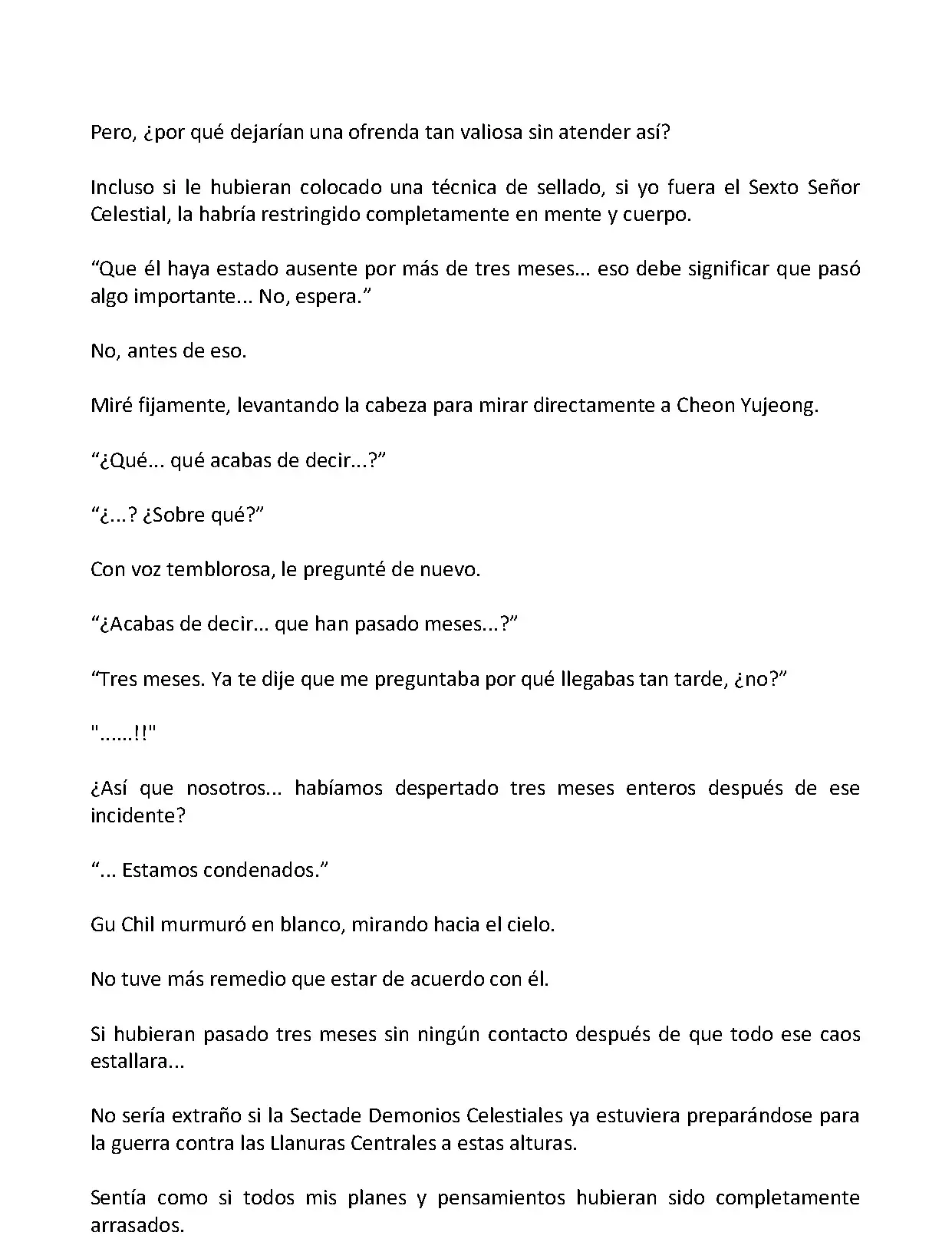 Pero, ¿por qué dejarían una ofrenda tan valiosa sin atender así?

Incluso si le hubieran colocado una técnica de sellado, si yo fuera el Sexto Señor Celestial, la habría restringido completamente en mente y cuerpo.

“Que él haya estado ausente por más de tres meses... eso debe significar que pasó algo importante... No, espera.”

No, antes de eso.

Miré fijamente, levantando la cabeza para mirar directamente a Cheon Yujeong.

“¿Qué... qué acabas de decir...?”

“¿...? ¿Sobre qué?”

Con voz temblorosa, le pregunté de nuevo.

“¿Acabas de decir... que han pasado meses...?”

“Tres meses. Ya te dije que me preguntaba por qué llegabas tan tarde, ¿no?”

"......!!"

¿Así que nosotros... habíamos despertado tres meses enteros después de ese incidente?

“... Estamos condenados.”

Gu Chil murmuró en blanco, mirando hacia el cielo.

No tuve más remedio que estar de acuerdo con él.

Si hubieran pasado tres meses sin ningún contacto después de que todo ese caos estallara...

No sería extraño si la Sectade Demonios Celestiales ya estuviera preparándose para la guerra contra las Llanuras Centrales a estas alturas.

Sentía como si todos mis planes y pensamientos hubieran sido completamente arrasados.